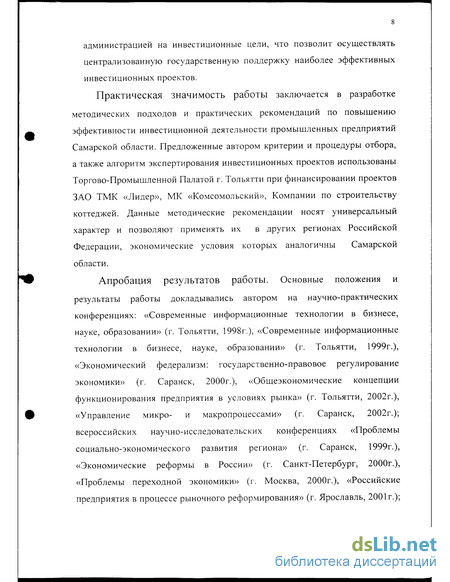 8

администрацией на инвестиционные цели, что позволит осуществлять централизованную государственную поддержку наиболее эффективных инвестиционных проектов.

Практическая значимость работы заключается в разработке методических подходов и практических рекомендаций по повышению эффективности инвестиционной деятельности промышленных предприятий Самарской области. Предложенные автором критерии и процедуры отбора, а также алгоритм экспертирования инвестиционных проектов использованы Торгово-Промышленной Палатой г. Тольятти при финансировании проектов ЗАО ТМК «Лидер», МК «Комсомольский», Компании по строительству коттеджей. Данные методические рекомендации носят универсальный характер и позволяют применять их в других регионах Российской Федерации, экономические условия которых аналогичны Самарской области.

Апробация результатов работы. Основные положения и результаты работы докладывались автором на научно-практических конференциях: «Современные информационные технологии в бизнесе, науке, образовании» (г. Тольятти, 1998г.), «Современные информационные технологии в бизнесе, науке, образовании» (г. Тольятти, 1999г.), «Экономический федерализм: государственно-правовое регулирование экономики» (г. Саранск, 2000г.), «Общеэкономические концепции функционирования предприятия в условиях рынка» (г. Тольятти, 2002г.), «Управление микро- и макропроцессами» (г. Саранск, 2002г.); всероссийских научно-исследовательских конференциях «Проблемы социально-экономического развития региона» (г. Саранск, 1999г.), «Экономические реформы в России» (г. Санкт-Петербург, 2000г.), «Проблемы переходной экономики» (г. Москва, 2000г.), «Российские предприятия в процессе рыночного реформирования» (г. Ярославль, 2001г.);

dsLib.net
библиотека диссертаций